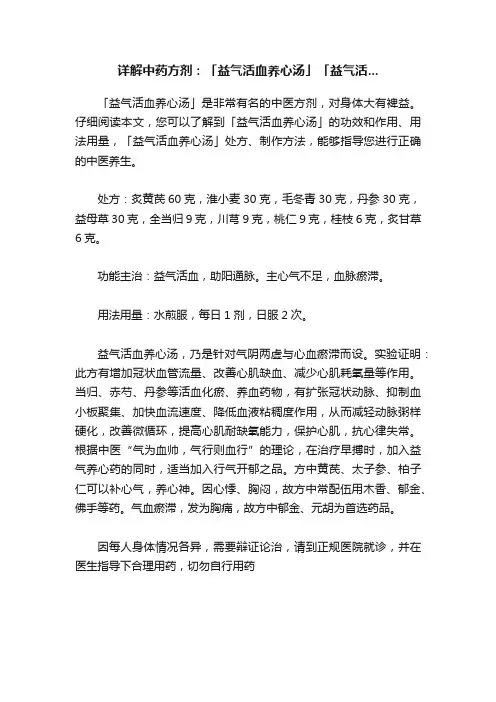 详解中药方剂：「益气活血养心汤」「益气活...

「益气活血养心汤」是非常有名的中医方剂，对身体大有裨益。仔细阅读本文，您可以了解到「益气活血养心汤」的功效和作用、用法用量，「益气活血养心汤」处方、制作方法，能够指导您进行正确的中医养生。

处方：炙黄芪 60 克，淮小麦 30 克，毛冬青 30 克，丹参 30 克，益母草 30 克，全当归 9 克，川芎 9 克，桃仁 9 克，桂枝 6 克，炙甘草 6 克。

功能主治：益气活血，助阳通脉。主心气不足，血脉瘀滞。

用法用量：水煎服，每日 1 剂，日服 2 次。

益气活血养心汤，乃是针对气阴两虚与心血瘀滞而设。实验证明：此方有增加冠状血管流量、改善心肌缺血、减少心肌耗氧量等作用。当归、赤芍、丹参等活血化瘀、养血药物，有扩张冠状动脉、抑制血小板聚集、加快血流速度、降低血液粘稠度作用，从而减轻动脉粥样硬化，改善微循环，提高心肌耐缺氧能力，保护心肌，抗心律失常。根据中医“气为血帅，气行则血行”的理论，在治疗早搏时，加入益气养心药的同时，适当加入行气开郁之品。方中黄芪、太子参、柏子仁可以补心气，养心神。因心悸、胸闷，故方中常配伍用木香、郁金、佛手等药。气血瘀滞，发为胸痛，故方中郁金、元胡为首选药品。

因每人身体情况各异，需要辩证论治，请到正规医院就诊，并在医生指导下合理用药，切勿自行用药